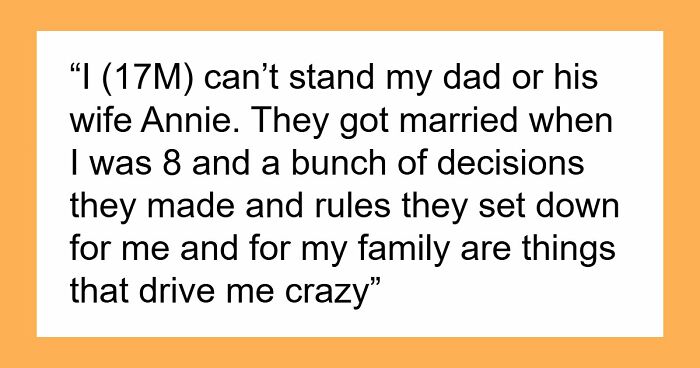 “I (17M) can’t stand my dad or his wife Annie. They got married when I was 8 and a bunch of decisions they made and rules they set down for me and for my family are things that drive me crazy”